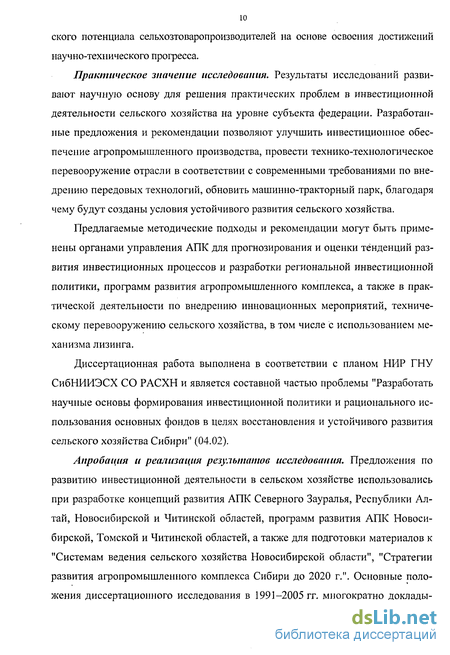 10

ского потенциала сельхозтоваропроизводителей на основе освоения достижений научно-технического прогресса.

Практическое значение исследования. Результаты исследований развивают научную основу для решения практических проблем в инвестиционной деятельности сельского хозяйства на уровне субъекта федерации. Разработанные предложения и рекомендации позволяют улучшить инвестиционное обеспечение агропромышленного производства, провести технико-технологическое перевооружение отрасли в соответствии с современными требованиями по внедрению передовых технологий, обновить машинно-тракторный парк, благодаря чему будут созданы условия устойчивого развития сельского хозяйства.

Предлагаемые методические подходы и рекомендации могут быть применены органами управления АПК для прогнозирования и оценки тенденций развития инвестиционных процессов и разработки региональной инвестиционной политики, программ развития агропромышленного комплекса, а также в практической деятельности по внедрению инновационных мероприятий, техническому перевооружению сельского хозяйства, в том числе с использованием механизма лизинга.

Диссертационная работа выполнена в соответствии с планом НИР ГНУ СибНИИЭСХ СО РАСХН и является составной частью проблемы "Разработать научные основы формирования инвестиционной политики и рационального использования основных фондов в целях восстановления и устойчивого развития сельского хозяйства Сибири" (04.02).

Апробация и реализация результатов исследования. Предложения по развитию инвестиционной деятельности в сельском хозяйстве использовались при разработке концепций развития АПК Северного Зауралья, Республики Алтай, Новосибирской и Читинской областей, программ развития АПК Новосибирской, Томской и Читинской областей, а также для подготовки материалов к "Системам ведения сельского хозяйства Новосибирской области", "Стратегии развития агропромышленного комплекса Сибири до 2020 г.". Основные положения диссертационного исследования в 1991–2005 гг. многократно доклады-

dsLib.net
библиотека диссертаций